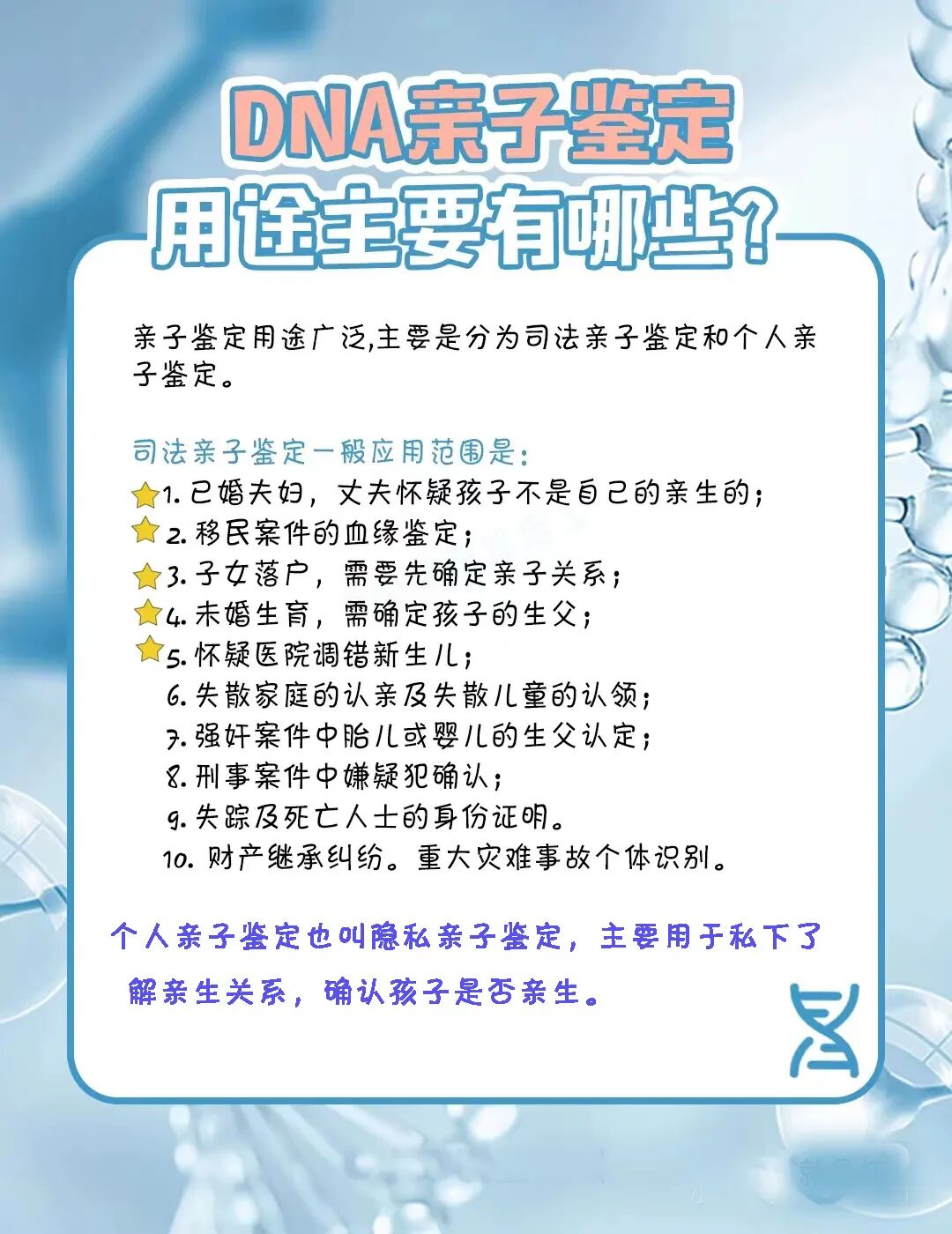 DNA亲子鉴定
用途主要有哪些?

亲子鉴定用途广泛,主要是分为司法亲子鉴定和个人亲子鉴定。

司法亲子鉴定一般应用范围是:
1. 已婚夫妇，丈夫怀疑孩子不是自己的亲生的;
2. 移民案件的血缘鉴定;
3. 子女落户，需要先确定亲子关系;
4. 未婚生育，需确定孩子的生父;
5. 怀疑医院调错新生儿;
6. 失散家庭的认亲及失散儿童的认领;
7. 强奸案件中胎儿或婴儿的生父认定;
8. 刑事案件中嫌疑犯确认;
9. 失踪及死亡人士的身份证明。
10. 财产继承纠纷。重大灾难事故个体识别。

个人亲子鉴定也叫隐私亲子鉴定，主要用于私下了解亲生关系，确认孩子是否亲生。